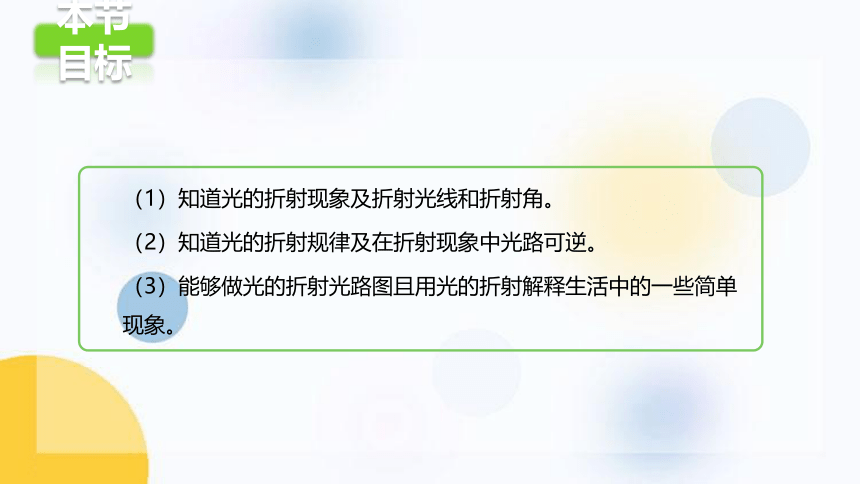 本节目标

（1）知道光的折射现象及折射光线和折射角。

（2）知道光的折射规律及在折射现象中光路可逆。

（3）能够做光的折射光路图且用光的折射解释生活中的一些简单现象。